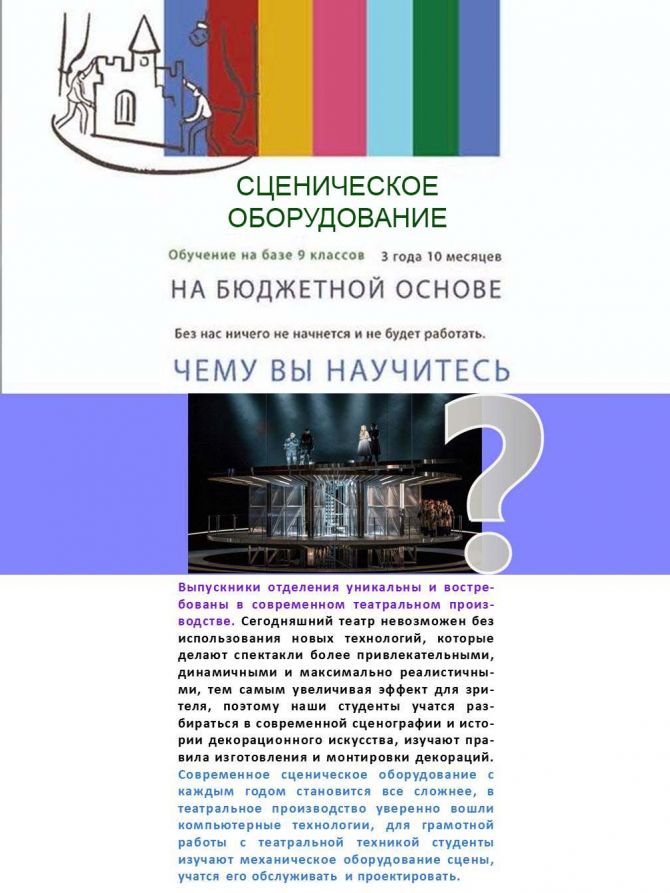 СЦЕНИЧЕСКОЕ
ОБОРУДОВАНИЕ

Обучение на базе 9 классов 3 года 10 месяцев

НА БЮДЖЕТНОЙ ОСНОВЕ

Без нас ничего не начнется и не будет работать.

ЧЕМУ ВЫ НАУЧИТЕСЬ

?

Выпускники отделения уникальны и востребованы в современном театральном производстве. Сегодняшний театр невозможен без использования новых технологий, которые делают спектакли более привлекательными, динамичными и максимально реалистичными, тем самым увеличивая эффект для зрителя, поэтому наши студенты учатся разбираться в современной сценографии и истории декорационного искусства, изучают правила изготовления и монтировки декораций. Современное сценическое оборудование с каждым годом становится все сложнее, в театральное производство уверенно вошли компьютерные технологии, для грамотной работы с театральной техникой студенты изучают механическое оборудование сцены, учатся его обслуживать и проектировать.